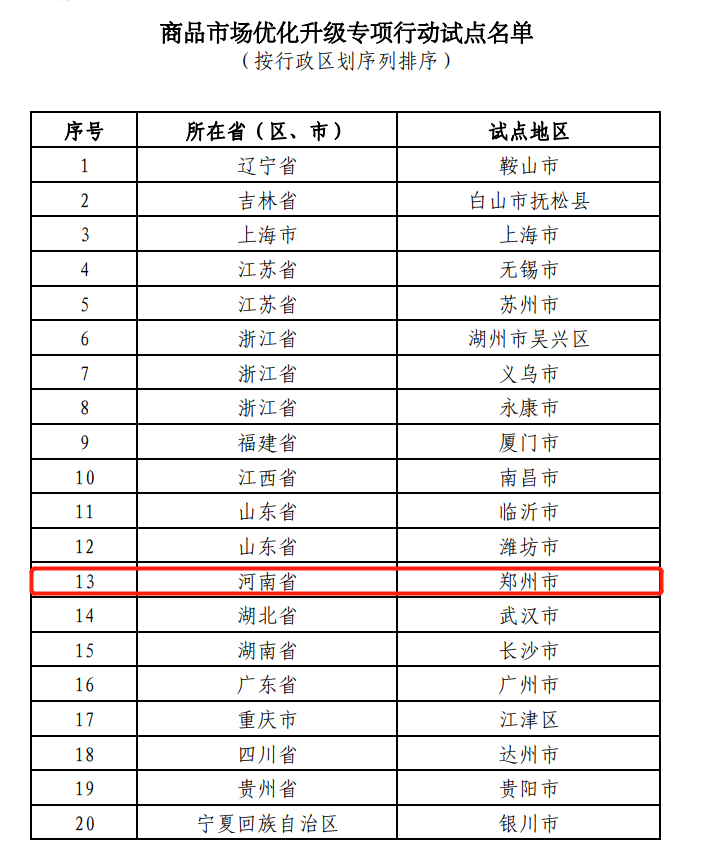 商品市场优化升级专项行动试点名单
（按行政区划序列排序）

| 序号 | 所在省（区、市） | 试点地区 |
|---|---|---|
| 1 | 辽宁省 | 鞍山市 |
| 2 | 吉林省 | 白山市抚松县 |
| 3 | 上海市 | 上海市 |
| 4 | 江苏省 | 无锡市 |
| 5 | 江苏省 | 苏州市 |
| 6 | 浙江省 | 湖州市吴兴区 |
| 7 | 浙江省 | 义乌市 |
| 8 | 浙江省 | 永康市 |
| 9 | 福建省 | 厦门市 |
| 10 | 江西省 | 南昌市 |
| 11 | 山东省 | 临沂市 |
| 12 | 山东省 | 潍坊市 |
| 13 | 河南省 | 郑州市 |
| 14 | 湖北省 | 武汉市 |
| 15 | 湖南省 | 长沙市 |
| 16 | 广东省 | 广州市 |
| 17 | 重庆市 | 江津区 |
| 18 | 四川省 | 达州市 |
| 19 | 贵州省 | 贵阳市 |
| 20 | 宁夏回族自治区 | 银川市 |